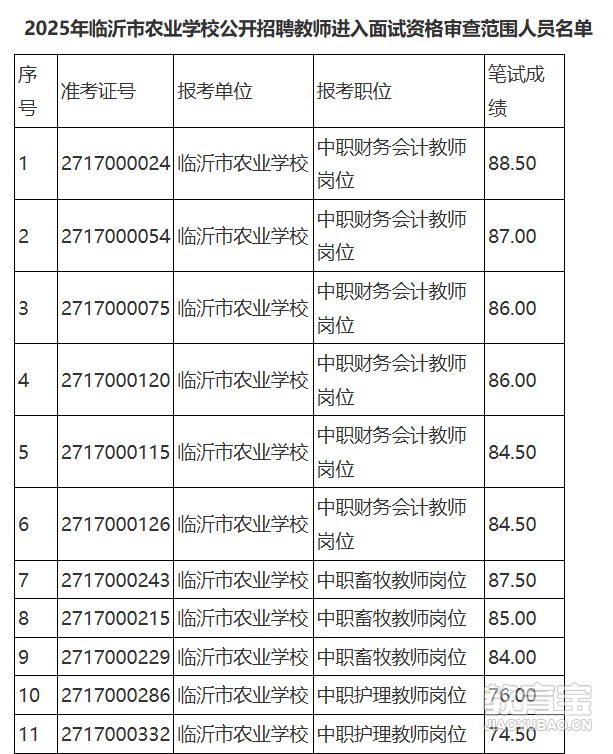 2025年临沂市农业学校公开招聘教师进入面试资格审查范围人员名单

| 序号 | 准考证号 | 报考单位 | 报考职位 | 笔试成绩 |
|---|---|---|---|---|
| 1 | 2717000024 | 临沂市农业学校 | 中职财务会计教师岗位 | 88.50 |
| 2 | 2717000054 | 临沂市农业学校 | 中职财务会计教师岗位 | 87.00 |
| 3 | 2717000075 | 临沂市农业学校 | 中职财务会计教师岗位 | 86.00 |
| 4 | 2717000120 | 临沂市农业学校 | 中职财务会计教师岗位 | 86.00 |
| 5 | 2717000115 | 临沂市农业学校 | 中职财务会计教师岗位 | 84.50 |
| 6 | 2717000126 | 临沂市农业学校 | 中职财务会计教师岗位 | 84.50 |
| 7 | 2717000243 | 临沂市农业学校 | 中职畜牧教师岗位 | 87.50 |
| 8 | 2717000215 | 临沂市农业学校 | 中职畜牧教师岗位 | 85.00 |
| 9 | 2717000229 | 临沂市农业学校 | 中职畜牧教师岗位 | 84.00 |
| 10 | 2717000286 | 临沂市农业学校 | 中职护理教师岗位 | 76.00 |
| 11 | 2717000332 | 临沂市农业学校 | 中职护理教师岗位 | 74.50 |

教育宝
JIAOYUBAO.CN